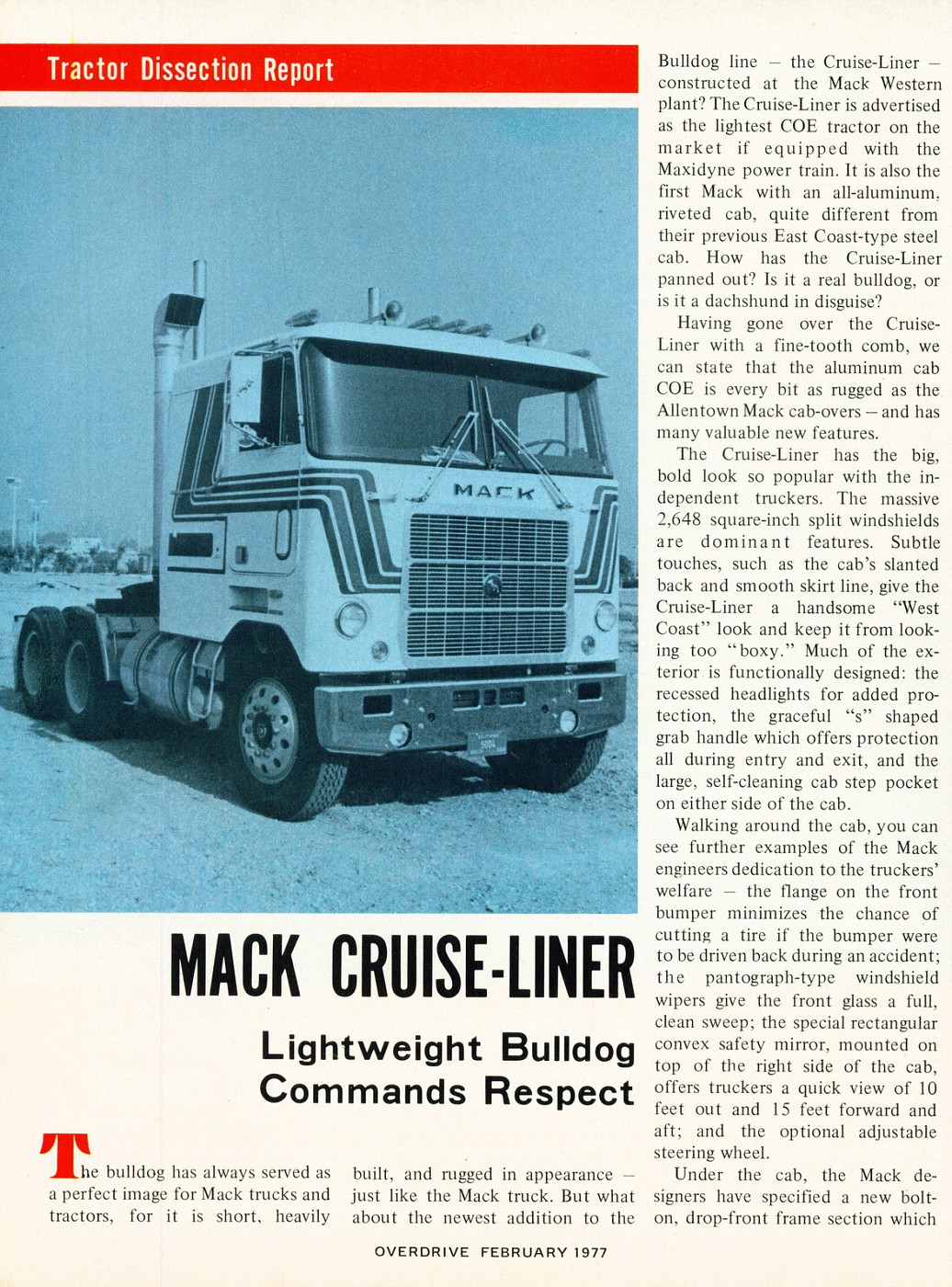 Tractor Dissection Report

MACK

MACK CRUISE-LINER

Lightweight Bulldog Commands Respect

The bulldog has always served as a perfect image for Mack trucks and tractors, for it is short, heavily

built, and rugged in appearance — just like the Mack truck. But what about the newest addition to the

Bulldog line — the Cruise-Liner — constructed at the Mack Western plant? The Cruise-Liner is advertised as the lightest COE tractor on the market if equipped with the Maxidyne power train. It is also the first Mack with an all-aluminum, riveted cab, quite different from their previous East Coast-type steel cab. How has the Cruise-Liner panned out? Is it a real bulldog, or is it a dachshund in disguise?

Having gone over the Cruise-Liner with a fine-tooth comb, we can state that the aluminum cab COE is every bit as rugged as the Allentown Mack cab-overs — and has many valuable new features.

The Cruise-Liner has the big, bold look so popular with the independent truckers. The massive 2,648 square-inch split windshields are dominant features. Subtle touches, such as the cab's slanted back and smooth skirt line, give the Cruise-Liner a handsome "West Coast" look and keep it from looking too "boxy." Much of the exterior is functionally designed: the recessed headlights for added protection, the graceful "s" shaped grab handle which offers protection all during entry and exit, and the large, self-cleaning cab step pocket on either side of the cab.

Walking around the cab, you can see further examples of the Mack engineers dedication to the truckers' welfare — the flange on the front bumper minimizes the chance of cutting a tire if the bumper were to be driven back during an accident; the pantograph-type windshield wipers give the front glass a full, clean sweep; the special rectangular convex safety mirror, mounted on top of the right side of the cab, offers truckers a quick view of 10 feet out and 15 feet forward and aft; and the optional adjustable steering wheel.

Under the cab, the Mack designers have specified a new bolt-on, drop-front frame section which

OVERDRIVE FEBRUARY 1977